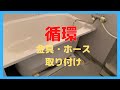 循環
金具・ホース
取り付け